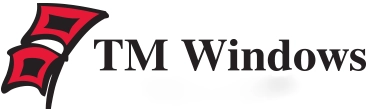 TM Windows